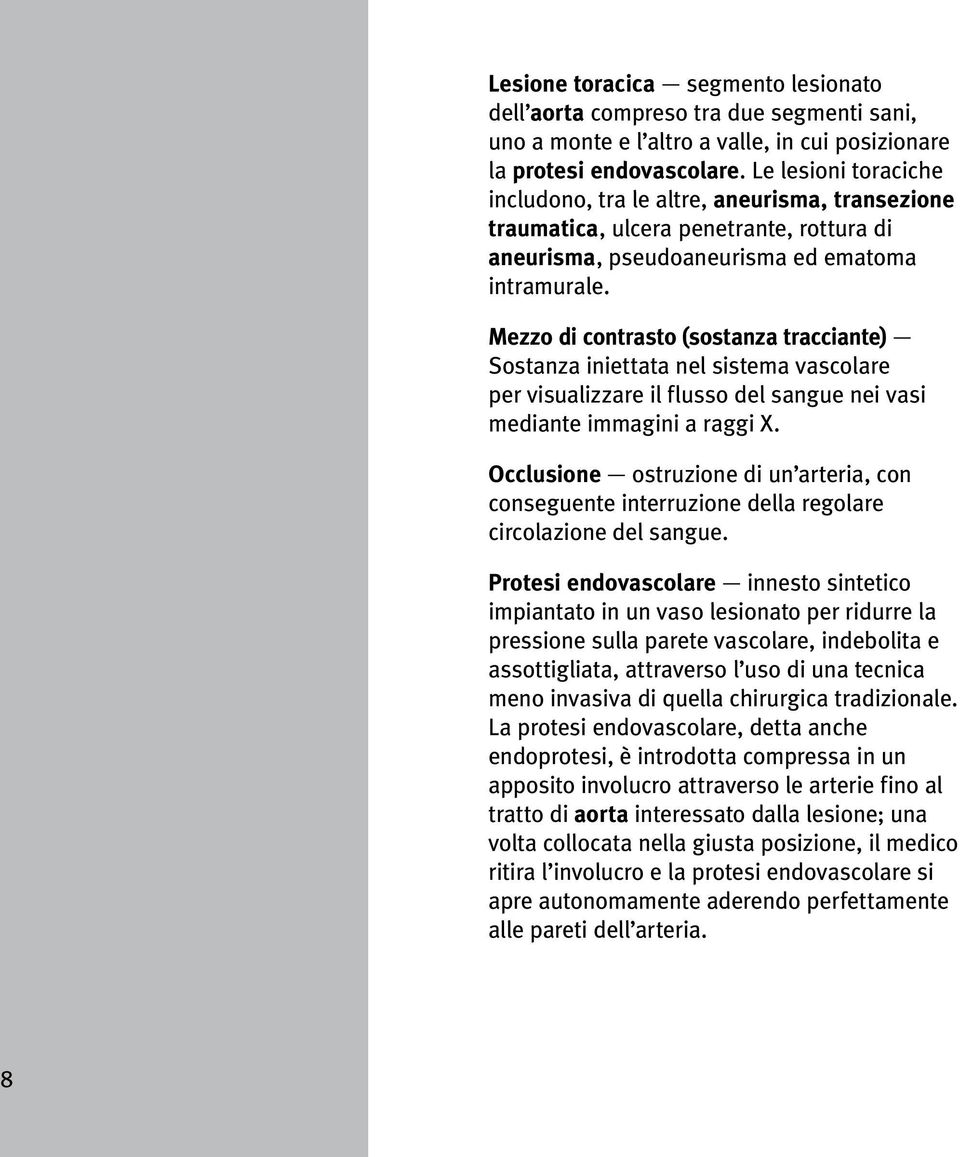 Lesione toracica — segmento lesionato dell'aorta compreso tra due segmenti sani, uno a monte e l'altro a valle, in cui posizionare la protesi endovascolare. Le lesioni toraciche includono, tra le altre, aneurisma, transezione traumatica, ulcera penetrante, rottura di aneurisma, pseudoaneurisma ed ematoma intramurale.

Mezzo di contrasto (sostanza tracciante) — Sostanza iniettata nel sistema vascolare per visualizzare il flusso del sangue nei vasi mediante immagini a raggi X.

Occlusione — ostruzione di un'arteria, con conseguente interruzione della regolare circolazione del sangue.

Protesi endovascolare — innesto sintetico impiantato in un vaso lesionato per ridurre la pressione sulla parete vascolare, indebolita e assottigliata, attraverso l'uso di una tecnica meno invasiva di quella chirurgica tradizionale. La protesi endovascolare, detta anche endoprotesi, è introdotta compressa in un apposito involucro attraverso le arterie fino al tratto di aorta interessato dalla lesione; una volta collocata nella giusta posizione, il medico ritira l'involucro e la protesi endovascolare si apre autonomamente aderendo perfettamente alle pareti dell'arteria.

8